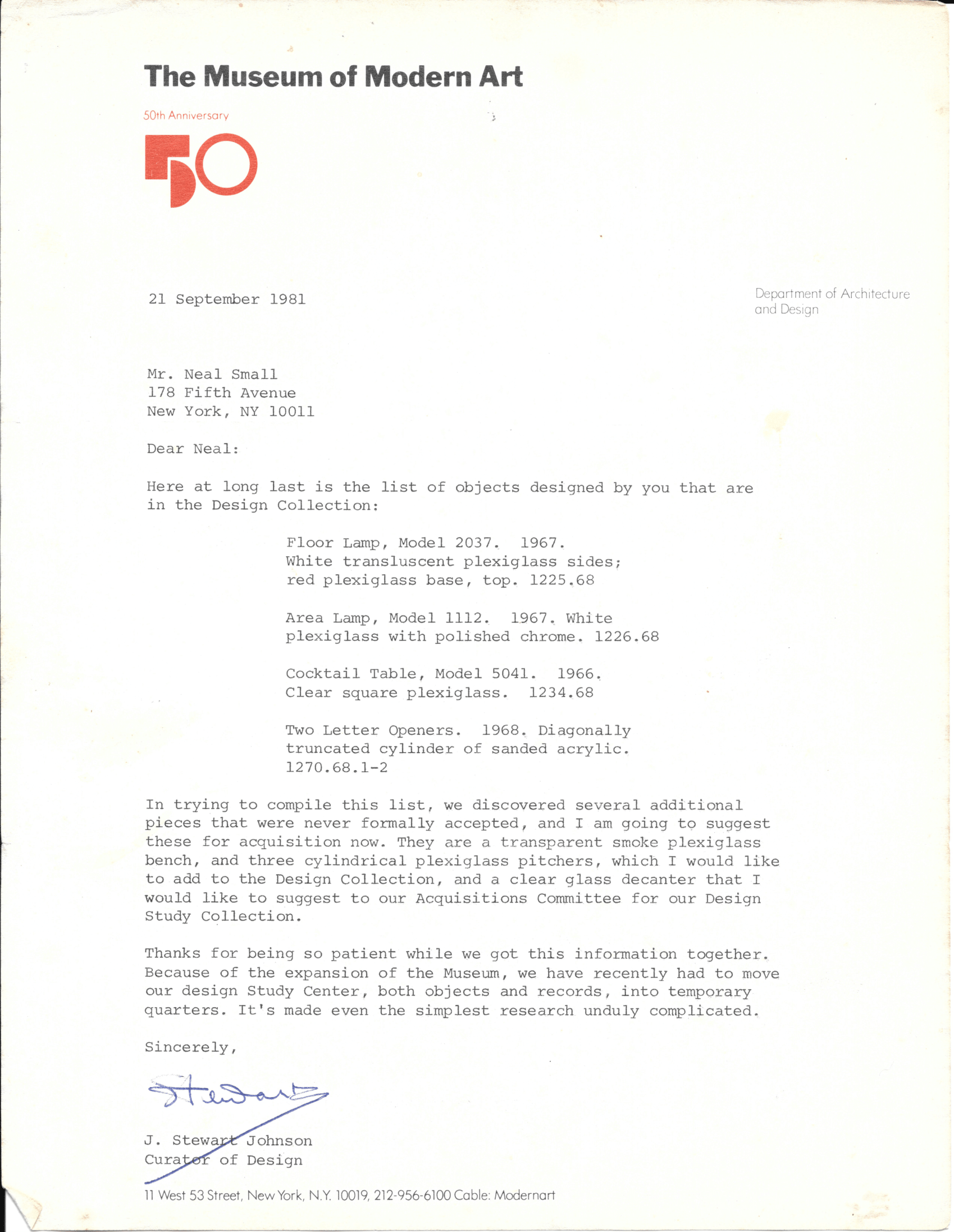 The Museum of Modern Art

50th Anniversary

50

21 September 1981

Department of Architecture and Design

Mr. Neal Small
178 Fifth Avenue
New York, NY 10011

Dear Neal:

Here at long last is the list of objects designed by you that are in the Design Collection:

Floor Lamp, Model 2037. 1967. White transluscent plexiglass sides; red plexiglass base, top. 1225.68

Area Lamp, Model 1112. 1967. White plexiglass with polished chrome. 1226.68

Cocktail Table, Model 5041. 1966. Clear square plexiglass. 1234.68

Two Letter Openers. 1968. Diagonally truncated cylinder of sanded acrylic. 1270.68.1-2

In trying to compile this list, we discovered several additional pieces that were never formally accepted, and I am going to suggest these for acquisition now. They are a transparent smoke plexiglass bench, and three cylindrical plexiglass pitchers, which I would like to add to the Design Collection, and a clear glass decanter that I would like to suggest to our Acquisitions Committee for our Design Study Collection.

Thanks for being so patient while we got this information together. Because of the expansion of the Museum, we have recently had to move our design Study Center, both objects and records, into temporary quarters. It's made even the simplest research unduly complicated.

Sincerely,

Stewart

J. Stewart Johnson
Curator of Design

11 West 53 Street, New York, N.Y. 10019, 212-956-6100 Cable: Modernart